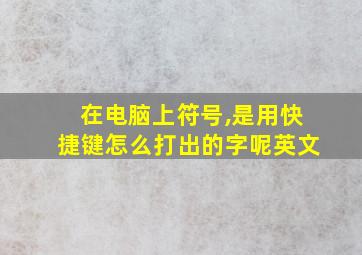 在电脑上符号,是用快捷键怎么打出的字呢英文